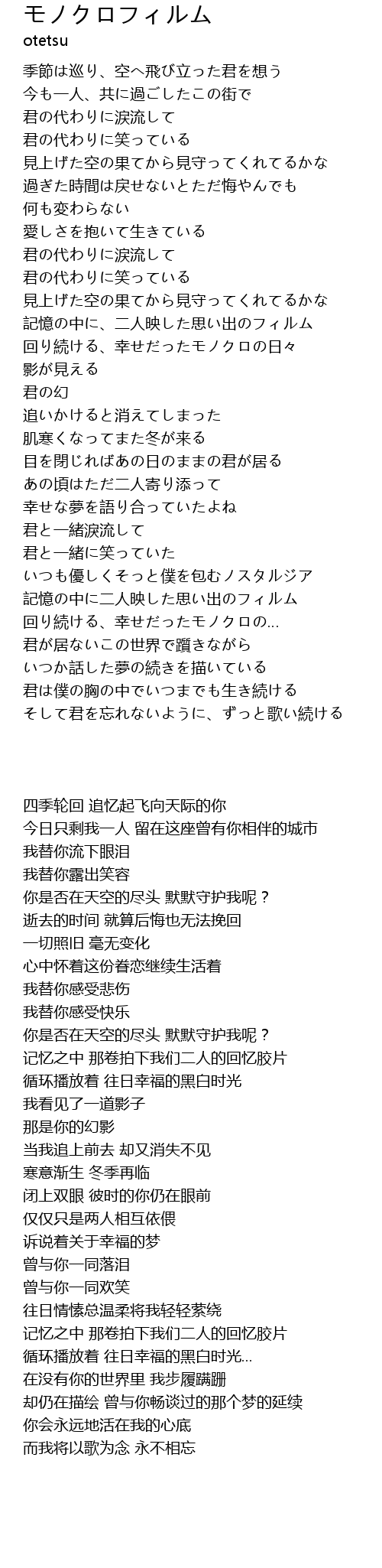 モノクロフィルム
otetsu

季節は巡り、空へ飛び立った君を想う
今も一人、共に過ごしたこの街で
君の代わりに涙流して
君の代わりに笑っている
見上げた空の果てから見守ってくれてるかな
過ぎた時間は戻せないとただ悔やんでも
何も変わらない
愛しさを抱いて生きている
君の代わりに涙流して
君の代わりに笑っている
見上げた空の果てから見守ってくれてるかな
記憶の中に、二人映した思い出のフィルム
回り続ける、幸せだったモノクロの日々
影が見える
君の幻
追いかけると消えてしまった
肌寒くなってまた冬が来る
目を閉じればあの日のままの君が居る
あの頃はただ二人寄り添って
幸せな夢を語り合っていたよね
君と一緒涙流して
君と一緒に笑っていた
いつも優しくそっと僕を包むノスタルジア
記憶の中に二人映した思い出のフィルム
回り続ける、幸せだったモノクロの...
君が居ないこの世界で躓きながら
いつか話した夢の続きを描いている
君は僕の胸の中でいつまでも生き続ける
そして君を忘れないように、ずっと歌い続ける

四季轮回 追忆起飞向天际的你
今日只剩我一人 留在这座曾有你相伴的城市
我替你流下眼泪
我替你露出笑容
你是否在天空的尽头 默默守护我呢？
逝去的时间 就算后悔也无法挽回
一切照旧 毫无变化
心中怀着这份眷恋继续生活着
我替你感受悲伤
我替你感受快乐
你是否在天空的尽头 默默守护我呢？
记忆之中 那卷拍下我们二人的回忆胶片
循环播放着 往日幸福的黑白时光
我看见了一道影子
那是你的幻影
当我追上前去 却又消失不见
寒意渐生 冬季再临
闭上双眼 彼时的你仍在眼前
仅仅只是两人相互依偎
诉说着关于幸福的梦
曾与你一同落泪
曾与你一同欢笑
往日情愫总温柔将我轻轻萦绕
记忆之中 那卷拍下我们二人的回忆胶片
循环播放着 往日幸福的黑白时光...
在没有你的世界里 我步履蹒跚
却仍在描绘 曾与你畅谈过的那个梦的延续
你会永远地活在我的心底
而我将以歌为念 永不相忘